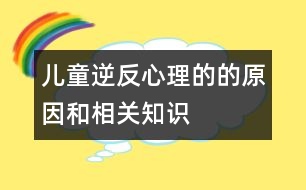 儿童逆反心理的的原因和相关知识